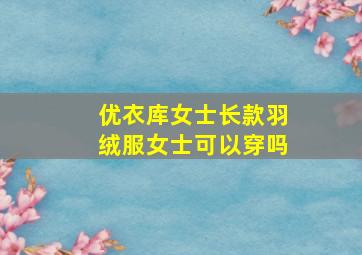 优衣库女士长款羽绒服女士可以穿吗